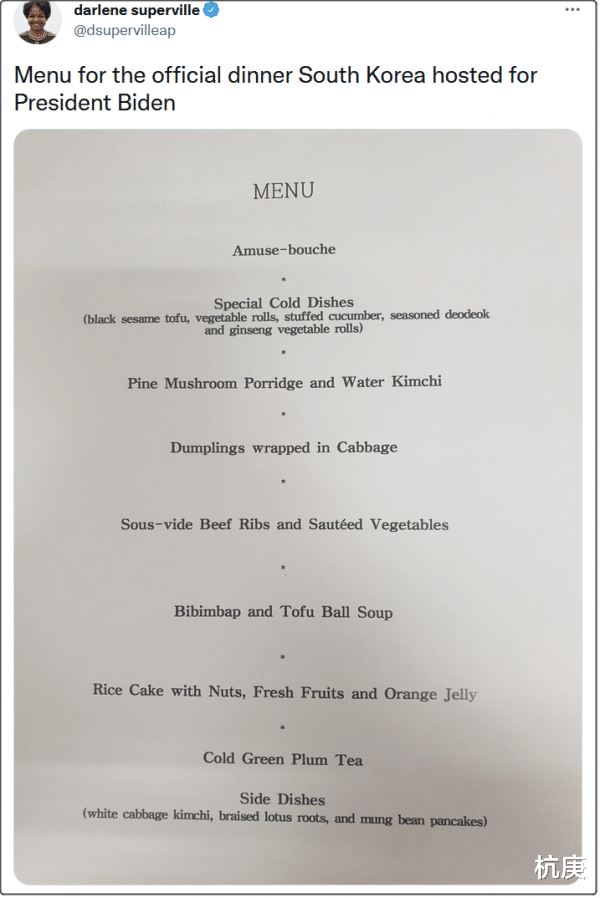 darlene superville
@dsupervilleap
...

Menu for the official dinner South Korea hosted for President Biden

MENU

Amuse-bouche

*

Special Cold Dishes
(black sesame tofu, vegetable rolls, stuffed cucumber, seasoned deodeok and ginseng vegetable rolls)

*

Pine Mushroom Porridge and Water Kimchi

*

Dumplings wrapped in Cabbage

*

Sous-vide Beef Ribs and Sautéed Vegetables

*

Bibimbap and Tofu Ball Soup

*

Rice Cake with Nuts, Fresh Fruits and Orange Jelly

*

Cold Green Plum Tea

Side Dishes
(white cabbage kimchi, braised lotus roots, and mung bean pancakes)

杭庚